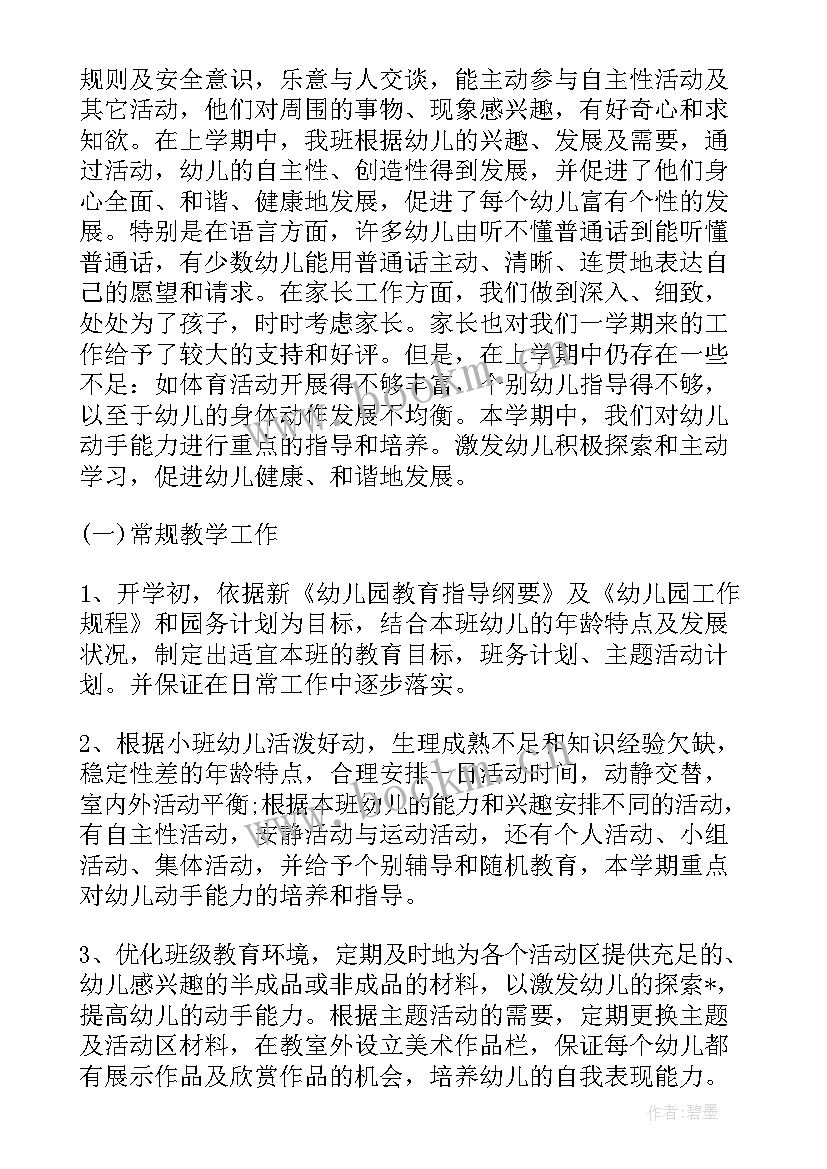 规则及安全意识，乐意与人交谈，能主动参与自主性活动及其它活动，他们对周围的事物、现象感兴趣，有好奇心和求知欲。在上学期中，我班根据幼儿的兴趣、发展及需要，通过活动，幼儿的自主性、创造性得到发展，并促进了他们身心全面、和谐、健康地发展，促进了每个幼儿富有个性的发展。特别是在语言方面，许多幼儿由听不懂普通话到能听懂普通话，有少数幼儿能用普通话主动、清晰、连贯地表达自己的愿望和请求。在家长工作方面，我们做到深入、细致，处处为了孩子，时时考虑家长。家长也对我们一学期来的工作给予了较大的支持和好评。但是，在上学期中仍存在一些不足：如体育活动开展得不够丰富，个别幼儿指导得不够，以至于幼儿的身体动作发展不均衡。本学期中，我们对幼儿动手能力进行重点的指导和培养。激发幼儿积极探索和主动学习，促进幼儿健康、和谐地发展。

(一)常规教学工作

1、开学初，依据新《幼儿园教育指导纲要》及《幼儿园工作规程》和园务计划为目标，结合本班幼儿的年龄特点及发展状况，制定出适宜本班的教育目标，班务计划、主题活动计划。并保证在日常工作中逐步落实。

2、根据小班幼儿活泼好动，生理成熟不足和知识经验欠缺，稳定性差的年龄特点，合理安排一日活动时间，动静交替，室内外活动平衡;根据本班幼儿的能力和兴趣安排不同的活动，有自主性活动，安静活动与运动活动，还有个人活动、小组活动、集体活动，并给予个别辅导和随机教育，本学期重点对幼儿动手能力的培养和指导。

3、优化班级教育环境，定期及时地为各个活动区提供充足的、幼儿感兴趣的半成品或非成品的材料，以激发幼儿的探索*，提高幼儿的动手能力。根据主题活动的需要，定期更换主题及活动区材料，在教室外设立美术作品栏，保证每个幼儿都有展示作品及欣赏作品的机会，培养幼儿的自我表现能力。

作者:碧墨